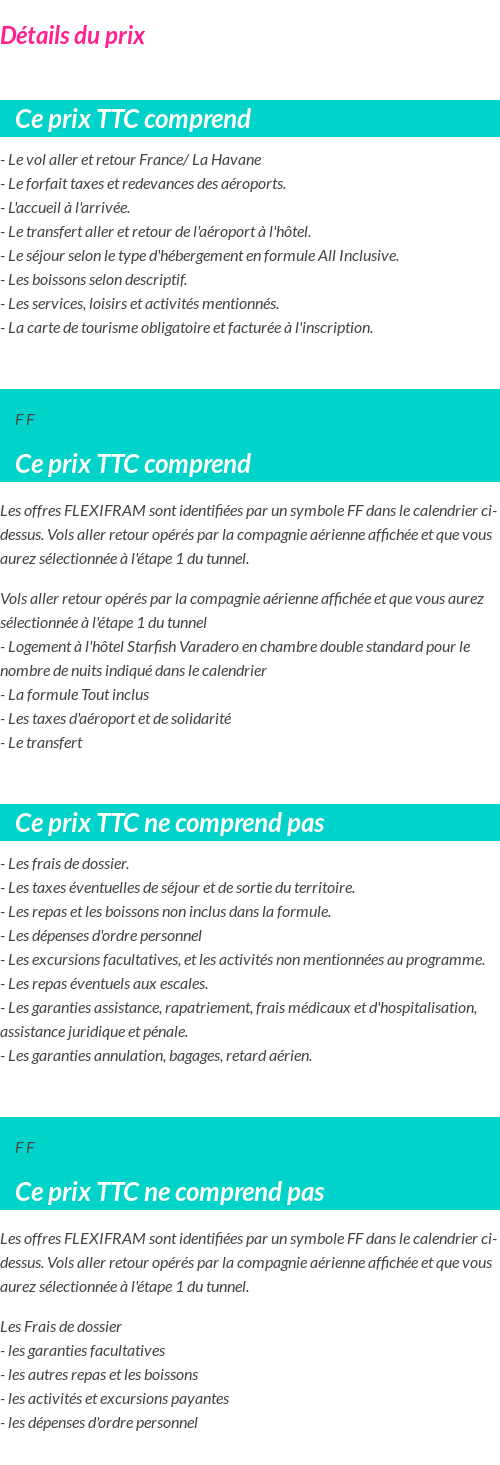 Détails du prix

Ce prix TTC comprend

- Le vol aller et retour France/ La Havane
- Le forfait taxes et redevances des aéroports.
- L'accueil à l'arrivée.
- Le transfert aller et retour de l'aéroport à l'hôtel.
- Le séjour selon le type d'hébergement en formule All Inclusive.
- Les boissons selon descriptif.
- Les services, loisirs et activités mentionnés.
- La carte de tourisme obligatoire et facturée à l'inscription.

F F

Ce prix TTC comprend

Les offres FLEXIFRAM sont identifiées par un symbole FF dans le calendrier ci-dessus. Vols aller retour opérés par la compagnie aérienne affichée et que vous aurez sélectionnée à l'étape 1 du tunnel.

Vols aller retour opérés par la compagnie aérienne affichée et que vous aurez sélectionnée à l'étape 1 du tunnel
- Logement à l'hôtel Starfish Varadero en chambre double standard pour le nombre de nuits indiqué dans le calendrier
- La formule Tout inclus
- Les taxes d'aéroport et de solidarité
- Le transfert

Ce prix TTC ne comprend pas

- Les frais de dossier.
- Les taxes éventuelles de séjour et de sortie du territoire.
- Les repas et les boissons non inclus dans la formule.
- Les dépenses d'ordre personnel
- Les excursions facultatives, et les activités non mentionnées au programme.
- Les repas éventuels aux escales.
- Les garanties assistance, rapatriement, frais médicaux et d'hospitalisation, assistance juridique et pénale.
- Les garanties annulation, bagages, retard aérien.

F F

Ce prix TTC ne comprend pas

Les offres FLEXIFRAM sont identifiées par un symbole FF dans le calendrier ci-dessus. Vols aller retour opérés par la compagnie aérienne affichée et que vous aurez sélectionnée à l'étape 1 du tunnel.

Les Frais de dossier
- les garanties facultatives
- les autres repas et les boissons
- les activités et excursions payantes
- les dépenses d'ordre personnel